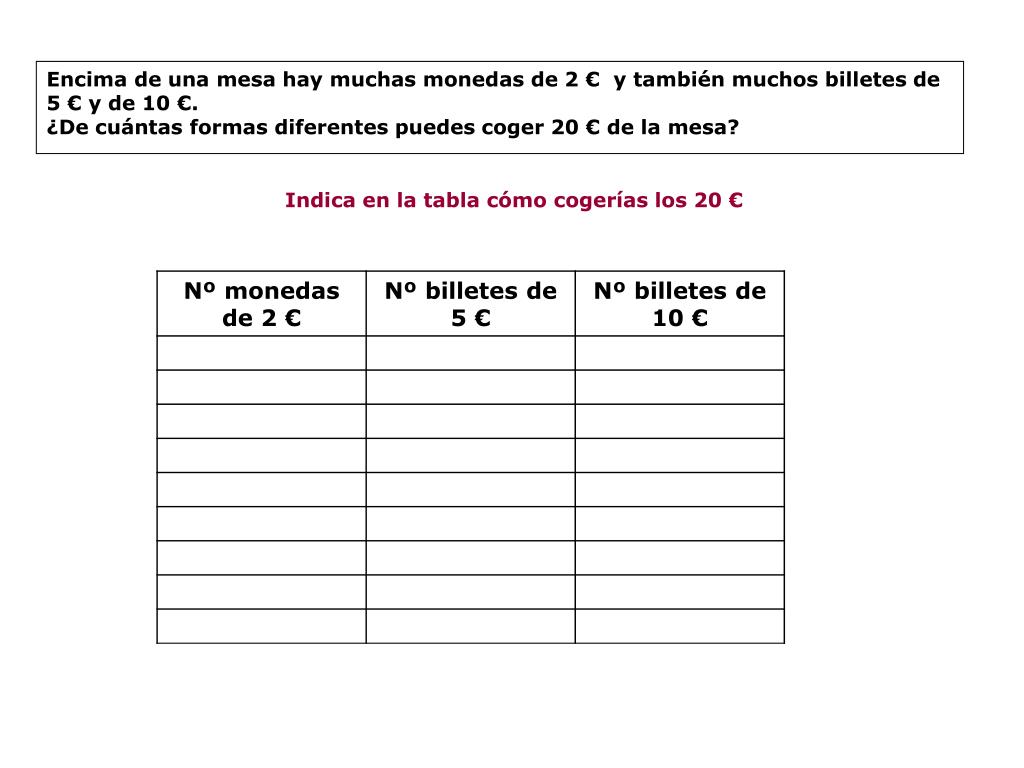 Encima de una mesa hay muchas monedas de 2 € y también muchos billetes de 5 € y de 10 €.
¿De cuántas formas diferentes puedes coger 20 € de la mesa?

Indica en la tabla cómo cogerías los 20 €

| Nº monedas de 2 € | Nº billetes de 5 € | Nº billetes de 10 € |
|---|---|---|
| | | |
| | | |
| | | |
| | | |
| | | |
| | | |
| | | |
| | | |
| | | |